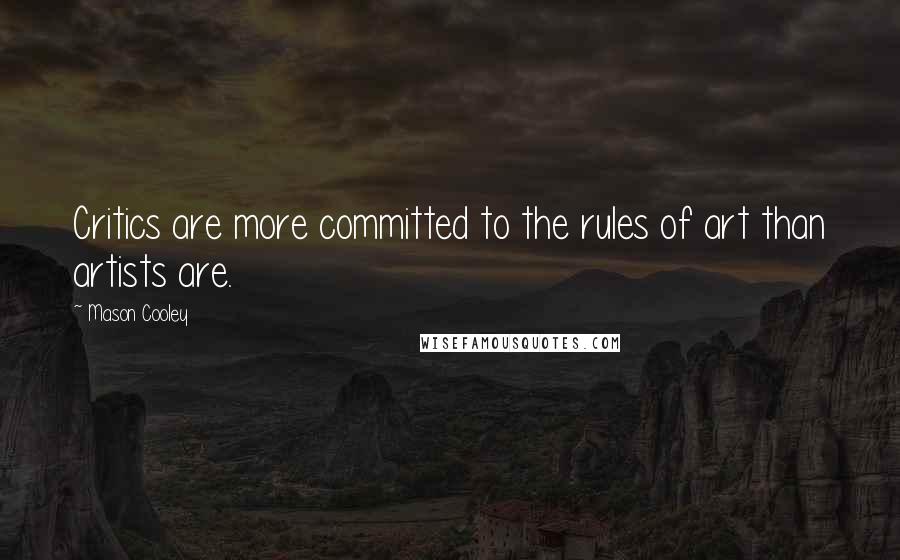 Critics are more committed to the rules of art than artists are.

~ Mason Cooley

WISEFAMOUSQUOTES.COM